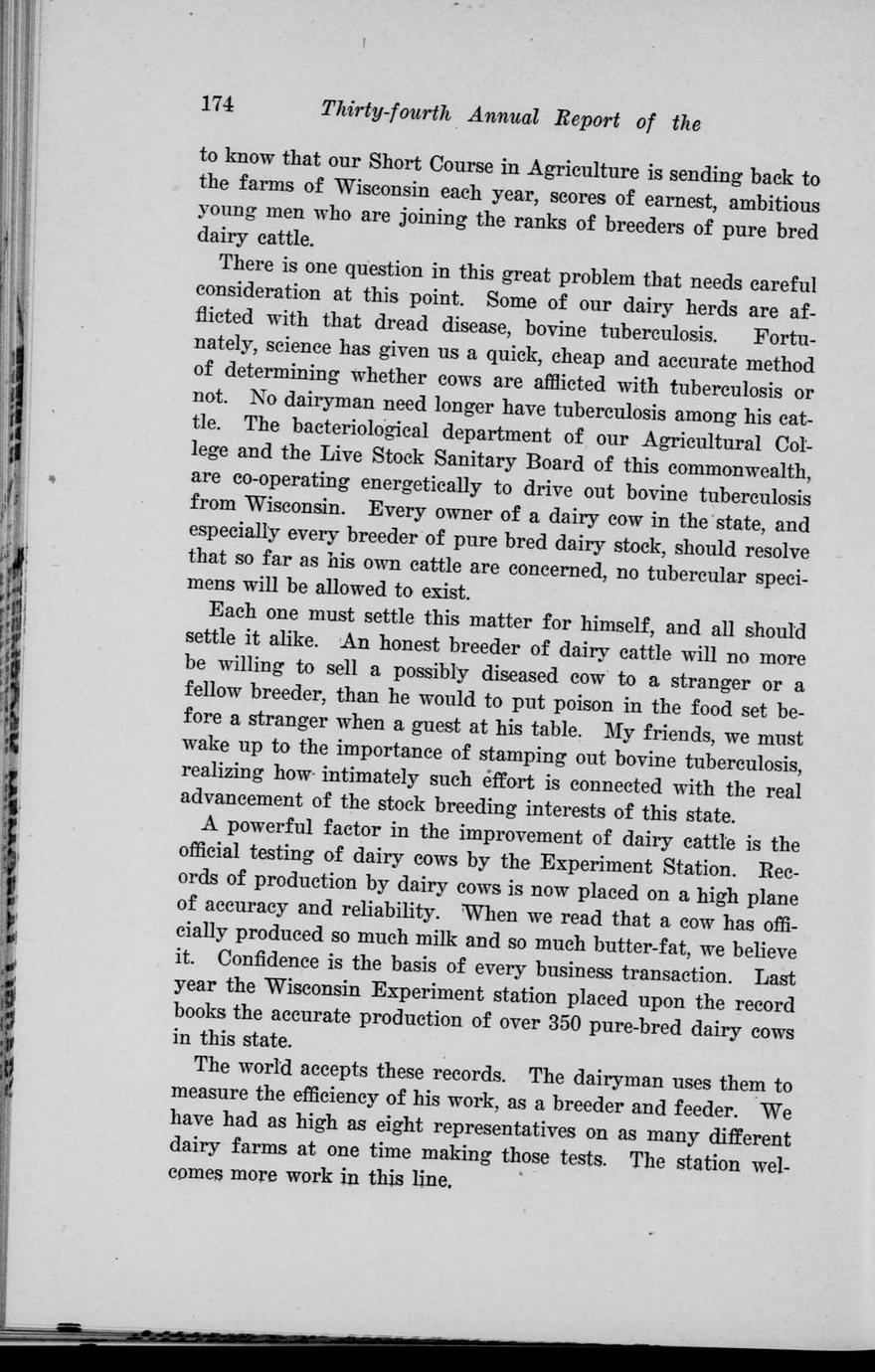 174 Thirty-fourth Annual Report of the

to know that our Short Course in Agriculture is sending back to the farms of Wisconsin each year, scores of earnest, ambitious young men who are joining the ranks of breeders of pure bred dairy cattle.

There is one question in this great problem that needs careful consideration at this point. Some of our dairy herds are afflicted with that dread disease, bovine tuberculosis. Fortunately, science has given us a quick, cheap and accurate method of determining whether cows are afflicted with tuberculosis or not. No dairyman need longer have tuberculosis among his cattle. The bacteriological department of our Agricultural College and the Live Stock Sanitary Board of this commonwealth, are co-operating energetically to drive out bovine tuberculosis from Wisconsin. Every owner of a dairy cow in the state, and especially every breeder of pure bred dairy stock, should resolve that so far as his own cattle are concerned, no tubercular specimens will be allowed to exist.

Each one must settle this matter for himself, and all should settle it alike. An honest breeder of dairy cattle will no more be willing to sell a possibly diseased cow to a stranger or a fellow breeder, than he would to put poison in the food set before a stranger when a guest at his table. My friends, we must wake up to the importance of stamping out bovine tuberculosis, realizing how intimately such effort is connected with the real advancement of the stock breeding interests of this state.

A powerful factor in the improvement of dairy cattle is the official testing of dairy cows by the Experiment Station. Records of production by dairy cows is now placed on a high plane of accuracy and reliability. When we read that a cow has officially produced so much milk and so much butter-fat, we believe it. Confidence is the basis of every business transaction. Last year the Wisconsin Experiment station placed upon the record books the accurate production of over 350 pure-bred dairy cows in this state.

The world accepts these records. The dairyman uses them to measure the efficiency of his work, as a breeder and feeder. We have had as high as eight representatives on as many different dairy farms at one time making those tests. The station welcomes more work in this line.